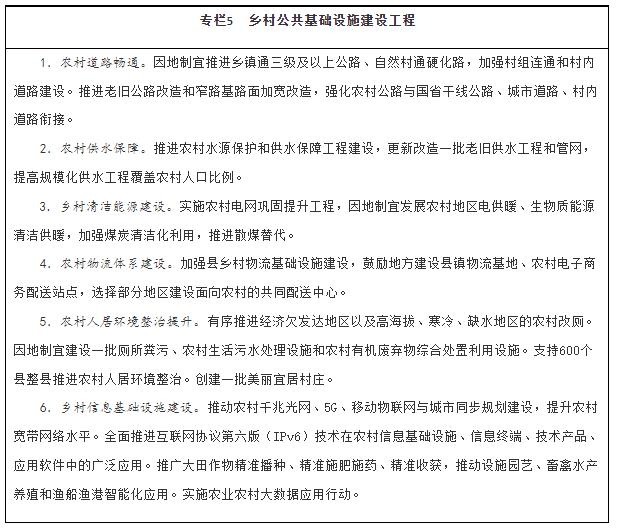 专栏5　乡村公共基础设施建设工程

1. 农村道路畅通。因地制宜推进乡镇通三级及以上公路、自然村通硬化路，加强村组连通和村内道路建设。推进老旧公路改造和窄路基路面加宽改造，强化农村公路与国省干线公路、城市道路、村内道路衔接。

2. 农村供水保障。推进农村水源保护和供水保障工程建设，更新改造一批老旧供水工程和管网，提高规模化供水工程覆盖农村人口比例。

3. 乡村清洁能源建设。实施农村电网巩固提升工程，因地制宜发展农村地区电供暖、生物质能源清洁供暖，加强煤炭清洁化利用，推进散煤替代。

4. 农村物流体系建设。加强县乡村物流基础设施建设，鼓励地方建设县镇物流基地、农村电子商务配送站点，选择部分地区建设面向农村的共同配送中心。

5. 农村人居环境整治提升。有序推进经济欠发达地区以及高海拔、寒冷、缺水地区的农村改厕。因地制宜建设一批厕所粪污、农村生活污水处理设施和农村有机废弃物综合处置利用设施。支持600个县整县推进农村人居环境整治。创建一批美丽宜居村庄。

6. 乡村信息基础设施建设。推动农村千兆光网、5G、移动物联网与城市同步规划建设，提升农村宽带网络水平。全面推进互联网协议第六版（IPv6）技术在农村信息基础设施、信息终端、技术产品、应用软件中的广泛应用。推广大田作物精准播种、精准施肥施药、精准收获，推动设施园艺、畜禽水产养殖和渔船渔港智能化应用。实施农业农村大数据应用行动。